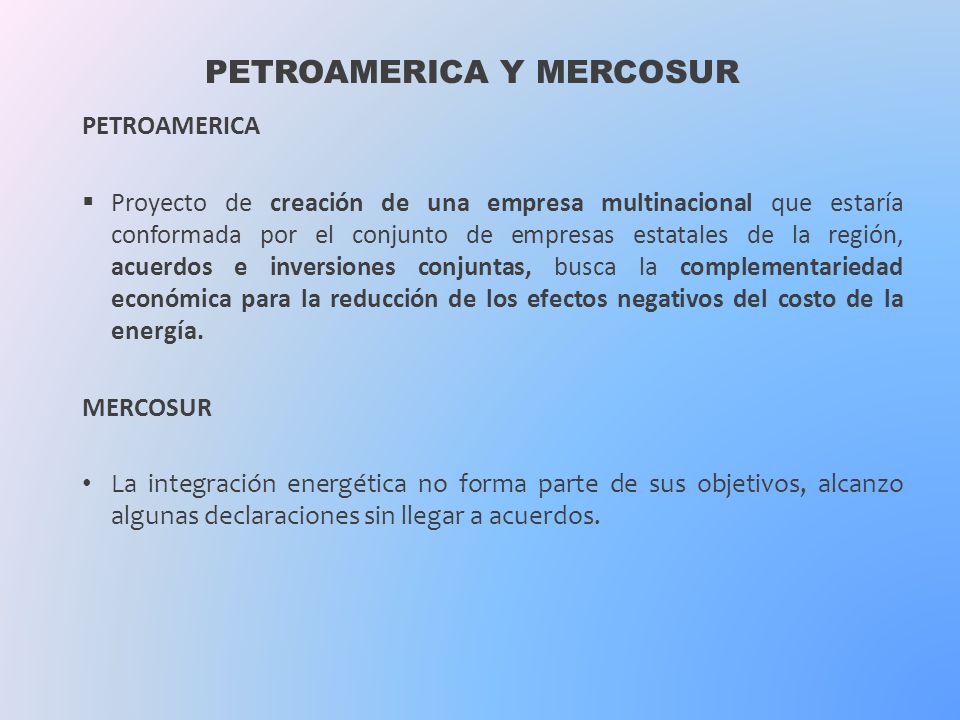 PETROAMERICA Y MERCOSUR

PETROAMERICA

▪ Proyecto de creación de una empresa multinacional que estaría conformada por el conjunto de empresas estatales de la región, acuerdos e inversiones conjuntas, busca la complementariedad económica para la reducción de los efectos negativos del costo de la energía.

MERCOSUR

• La integración energética no forma parte de sus objetivos, alcanzo algunas declaraciones sin llegar a acuerdos.